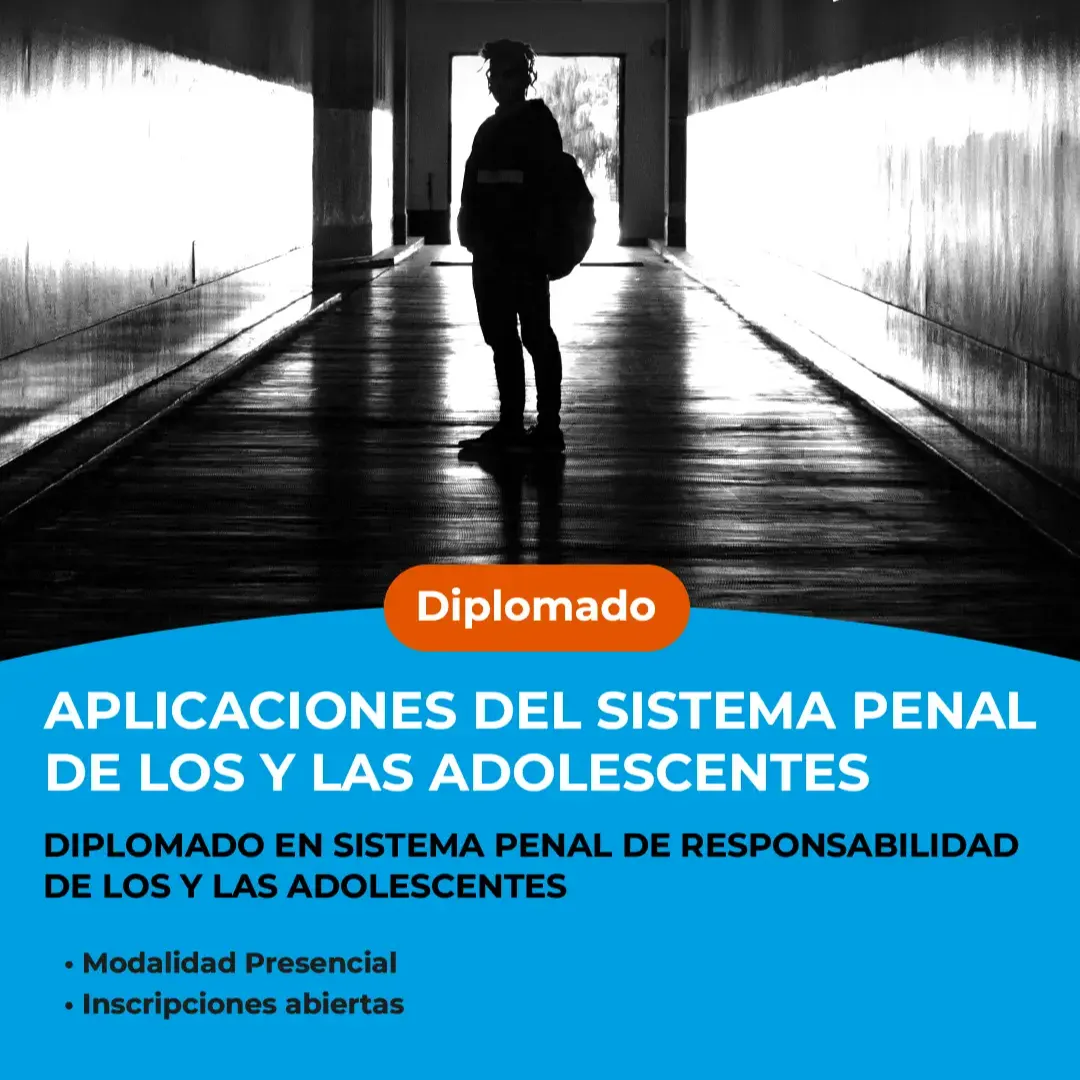 Diplomado

APLICACIONES DEL SISTEMA PENAL DE LOS Y LAS ADOLESCENTES

DIPLOMADO EN SISTEMA PENAL DE RESPONSABILIDAD DE LOS Y LAS ADOLESCENTES

• Modalidad Presencial
• Inscripciones abiertas